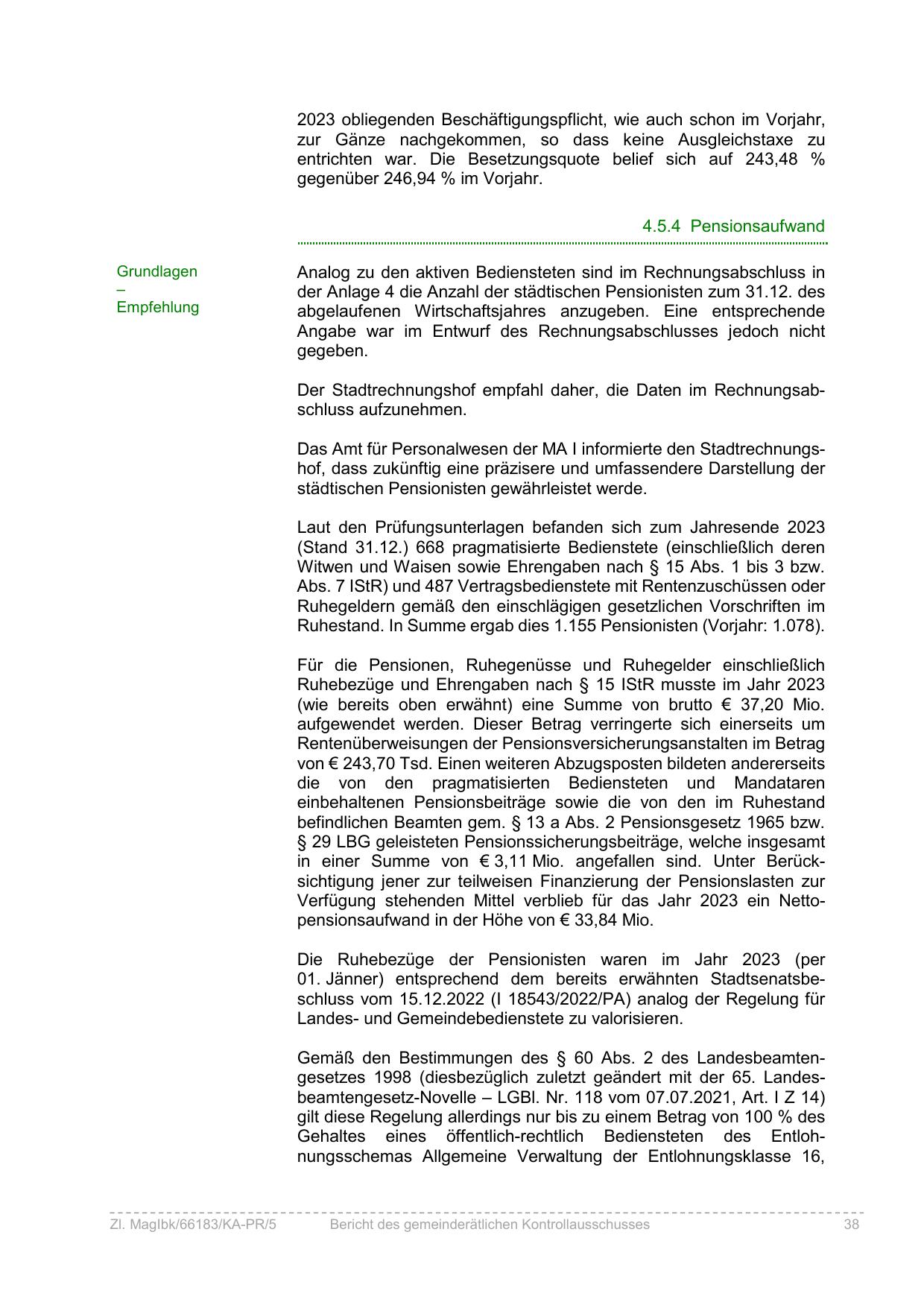 2023 obliegenden Beschäftigungspflicht, wie auch schon im Vorjahr, zur Gänze nachgekommen, so dass keine Ausgleichstaxe zu entrichten war. Die Besetzungsquote belief sich auf 243,48 % gegenüber 246,94 % im Vorjahr.

4.5.4 Pensionsaufwand

Grundlagen
–
Empfehlung

Analog zu den aktiven Bediensteten sind im Rechnungsabschluss in der Anlage 4 die Anzahl der städtischen Pensionisten zum 31.12. des abgelaufenen Wirtschaftsjahres anzugeben. Eine entsprechende Angabe war im Entwurf des Rechnungsabschlusses jedoch nicht gegeben.

Der Stadtrechnungshof empfahl daher, die Daten im Rechnungsabschluss aufzunehmen.

Das Amt für Personalwesen der MA I informierte den Stadtrechnungshof, dass zukünftig eine präzisere und umfassendere Darstellung der städtischen Pensionisten gewährleistet werde.

Laut den Prüfungsunterlagen befanden sich zum Jahresende 2023 (Stand 31.12.) 668 pragmatisierte Bedienstete (einschließlich deren Witwen und Waisen sowie Ehrengaben nach § 15 Abs. 1 bis 3 bzw. Abs. 7 IStR) und 487 Vertragsbedienstete mit Rentenzuschüssen oder Ruhegeldern gemäß den einschlägigen gesetzlichen Vorschriften im Ruhestand. In Summe ergab dies 1.155 Pensionisten (Vorjahr: 1.078).

Für die Pensionen, Ruhegenüsse und Ruhegelder einschließlich Ruhebezüge und Ehrengaben nach § 15 IStR musste im Jahr 2023 (wie bereits oben erwähnt) eine Summe von brutto € 37,20 Mio. aufgewendet werden. Dieser Betrag verringerte sich einerseits um Rentenüberweisungen der Pensionsversicherungsanstalten im Betrag von € 243,70 Tsd. Einen weiteren Abzugsposten bildeten andererseits die von den pragmatisierten Bediensteten und Mandataren einbehaltenen Pensionsbeiträge sowie die von den im Ruhestand befindlichen Beamten gem. § 13 a Abs. 2 Pensionsgesetz 1965 bzw. § 29 LBG geleisteten Pensionssicherungsbeiträge, welche insgesamt in einer Summe von € 3,11 Mio. angefallen sind. Unter Berücksichtigung jener zur teilweisen Finanzierung der Pensionslasten zur Verfügung stehenden Mittel verblieb für das Jahr 2023 ein Nettopensionsaufwand in der Höhe von € 33,84 Mio.

Die Ruhebezüge der Pensionisten waren im Jahr 2023 (per 01. Jänner) entsprechend dem bereits erwähnten Stadtsenatsbeschluss vom 15.12.2022 (I 18543/2022/PA) analog der Regelung für Landes- und Gemeindebedienstete zu valorisieren.

Gemäß den Bestimmungen des § 60 Abs. 2 des Landesbeamtengesetzes 1998 (diesbezüglich zuletzt geändert mit der 65. Landesbeamtengesetz-Novelle – LGBl. Nr. 118 vom 07.07.2021, Art. I Z 14) gilt diese Regelung allerdings nur bis zu einem Betrag von 100 % des Gehaltes eines öffentlich-rechtlich Bediensteten des Entlohnungsschemas Allgemeine Verwaltung der Entlohnungsklasse 16,

Zl. MagIbk/66183/KA-PR/5 Bericht des gemeinderätlichen Kontrollausschusses 38